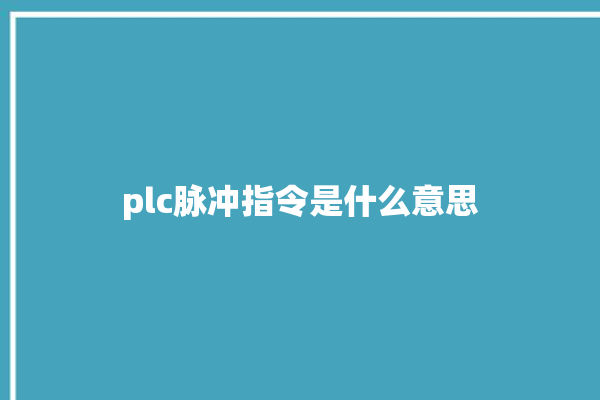 plc脉冲指令是什么意思